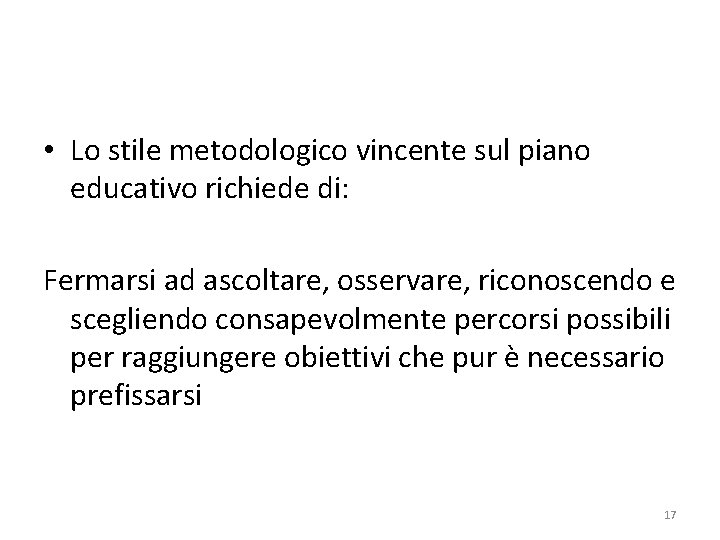 • Lo stile metodologico vincente sul piano educativo richiede di:

Fermarsi ad ascoltare, osservare, riconoscendo e scegliendo consapevolmente percorsi possibili per raggiungere obiettivi che pur è necessario prefissarsi

17